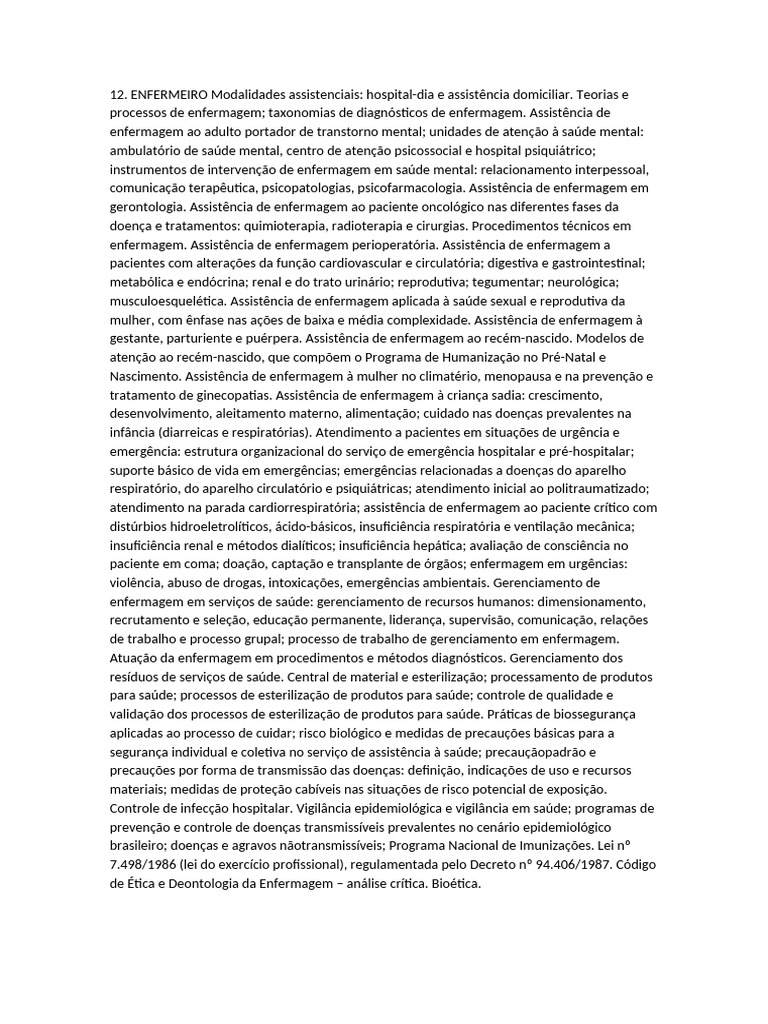 12. ENFERMEIRO Modalidades assistenciais: hospital-dia e assistência domiciliar. Teorias e processos de enfermagem; taxonomias de diagnósticos de enfermagem. Assistência de enfermagem ao adulto portador de transtorno mental; unidades de atenção à saúde mental: ambulatório de saúde mental, centro de atenção psicossocial e hospital psiquiátrico; instrumentos de intervenção de enfermagem em saúde mental: relacionamento interpessoal, comunicação terapêutica, psicopatologias, psicofarmacologia. Assistência de enfermagem em gerontologia. Assistência de enfermagem ao paciente oncológico nas diferentes fases da doença e tratamentos: quimioterapia, radioterapia e cirurgias. Procedimentos técnicos em enfermagem. Assistência de enfermagem perioperatória. Assistência de enfermagem a pacientes com alterações da função cardiovascular e circulatória; digestiva e gastrointestinal; metabólica e endócrina; renal e do trato urinário; reprodutiva; tegumentar; neurológica; musculoesquelética. Assistência de enfermagem aplicada à saúde sexual e reprodutiva da mulher, com ênfase nas ações de baixa e média complexidade. Assistência de enfermagem à gestante, parturiente e puérpera. Assistência de enfermagem ao recém-nascido. Modelos de atenção ao recém-nascido, que compõem o Programa de Humanização no Pré-Natal e Nascimento. Assistência de enfermagem à mulher no climatério, menopausa e na prevenção e tratamento de ginecopatias. Assistência de enfermagem à criança sadia: crescimento, desenvolvimento, aleitamento materno, alimentação; cuidado nas doenças prevalentes na infância (diarreicas e respiratórias). Atendimento a pacientes em situações de urgência e emergência: estrutura organizacional do serviço de emergência hospitalar e pré-hospitalar; suporte básico de vida em emergências; emergências relacionadas a doenças do aparelho respiratório, do aparelho circulatório e psiquiátricas; atendimento inicial ao politraumatizado; atendimento na parada cardiorrespiratória; assistência de enfermagem ao paciente crítico com distúrbios hidroeletrolíticos, ácido-básicos, insuficiência respiratória e ventilação mecânica; insuficiência renal e métodos dialíticos; insuficiência hepática; avaliação de consciência no paciente em coma; doação, captação e transplante de órgãos; enfermagem em urgências: violência, abuso de drogas, intoxicações, emergências ambientais. Gerenciamento de enfermagem em serviços de saúde: gerenciamento de recursos humanos: dimensionamento, recrutamento e seleção, educação permanente, liderança, supervisão, comunicação, relações de trabalho e processo grupal; processo de trabalho de gerenciamento em enfermagem. Atuação da enfermagem em procedimentos e métodos diagnósticos. Gerenciamento dos resíduos de serviços de saúde. Central de material e esterilização; processamento de produtos para saúde; processos de esterilização de produtos para saúde; controle de qualidade e validação dos processos de esterilização de produtos para saúde. Práticas de biossegurança aplicadas ao processo de cuidar; risco biológico e medidas de precauções básicas para a segurança individual e coletiva no serviço de assistência à saúde; precauçãopadrão e precauções por forma de transmissão das doenças: definição, indicações de uso e recursos materiais; medidas de proteção cabíveis nas situações de risco potencial de exposição. Controle de infecção hospitalar. Vigilância epidemiológica e vigilância em saúde; programas de prevenção e controle de doenças transmissíveis prevalentes no cenário epidemiológico brasileiro; doenças e agravos nãotransmissíveis; Programa Nacional de Imunizações. Lei nº 7.498/1986 (lei do exercício profissional), regulamentada pelo Decreto nº 94.406/1987. Código de Ética e Deontologia da Enfermagem – análise crítica. Bioética.